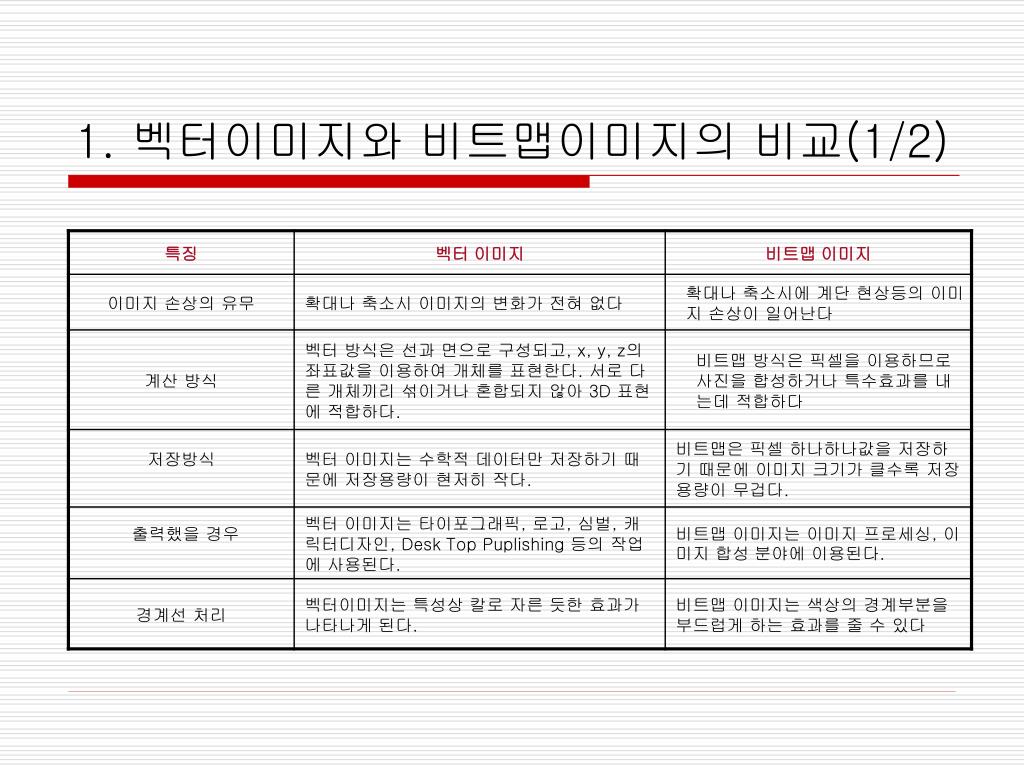 1. 벡터이미지와 비트맵이미지의 비교(1/2)

| 특징 | 벡터 이미지 | 비트맵 이미지 |
|---|---|---|
| 이미지 손상의 유무 | 확대나 축소시 이미지의 변화가 전혀 없다 | 확대나 축소시에 계단 현상등의 이미지 손상이 일어난다 |
| 계산 방식 | 벡터 방식은 선과 면으로 구성되고, x, y, z의 좌표값을 이용하여 개체를 표현한다. 서로 다른 개체끼리 섞이거나 혼합되지 않아 3D 표현에 적합하다. | 비트맵 방식은 픽셀을 이용하므로 사진을 합성하거나 특수효과를 내는데 적합하다 |
| 저장방식 | 벡터 이미지는 수학적 데이터만 저장하기 때문에 저장용량이 현저히 작다. | 비트맵은 픽셀 하나하나값을 저장하기 때문에 이미지 크기가 클수록 저장용량이 무겁다. |
| 출력했을 경우 | 벡터 이미지는 타이포그래픽, 로고, 심벌, 캐릭터디자인, Desk Top Puplishing 등의 작업에 사용된다. | 비트맵 이미지는 이미지 프로세싱, 이미지 합성 분야에 이용된다. |
| 경계선 처리 | 벡터이미지는 특성상 칼로 자른 듯한 효과가 나타나게 된다. | 비트맵 이미지는 색상의 경계부분을 부드럽게 하는 효과를 줄 수 있다 |